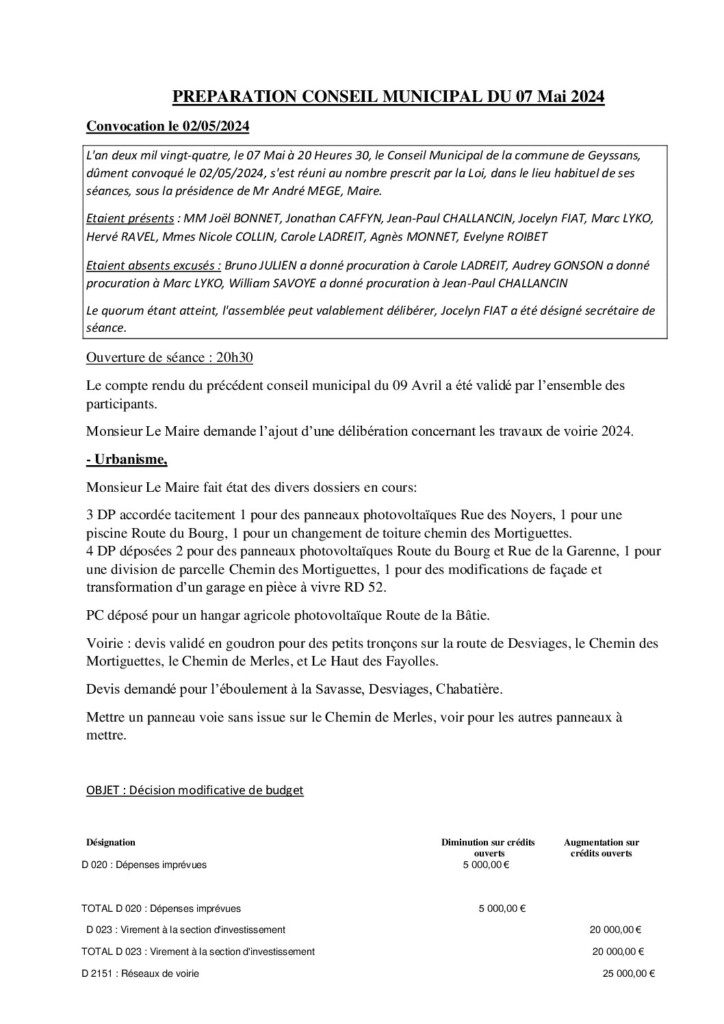 PREPARATION CONSEIL MUNICIPAL DU 07 Mai 2024

Convocation le 02/05/2024

L'an deux mil vingt-quatre, le 07 Mai à 20 Heures 30, le Conseil Municipal de la commune de Geyssans, dûment convoqué le 02/05/2024, s'est réuni au nombre prescrit par la Loi, dans le lieu habituel de ses séances, sous la présidence de Mr André MEGE, Maire.

Etaient présents : MM Joël BONNET, Jonathan CAFFYN, Jean-Paul CHALLANCIN, Jocelyn FIAT, Marc LYKO, Hervé RAVEL, Mmes Nicole COLLIN, Carole LADREIT, Agnès MONNET, Evelyne ROIBET

Etaient absents excusés : Bruno JULIEN a donné procuration à Carole LADREIT, Audrey GONSON a donné procuration à Marc LYKO, William SAVOYE a donné procuration à Jean-Paul CHALLANCIN

Le quorum étant atteint, l'assemblée peut valablement délibérer, Jocelyn FIAT a été désigné secrétaire de séance.

Ouverture de séance : 20h30

Le compte rendu du précédent conseil municipal du 09 Avril a été validé par l'ensemble des participants.

Monsieur Le Maire demande l'ajout d'une délibération concernant les travaux de voirie 2024.

- Urbanisme,

Monsieur Le Maire fait état des divers dossiers en cours:

3 DP accordée tacitement 1 pour des panneaux photovoltaïques Rue des Noyers, 1 pour une piscine Route du Bourg, 1 pour un changement de toiture chemin des Mortiguettes.
4 DP déposées 2 pour des panneaux photovoltaïques Route du Bourg et Rue de la Garenne, 1 pour une division de parcelle Chemin des Mortiguettes, 1 pour des modifications de façade et transformation d'un garage en pièce à vivre RD 52.

PC déposé pour un hangar agricole photovoltaïque Route de la Bâtie.

Voirie : devis validé en goudron pour des petits tronçons sur la route de Desviages, le Chemin des Mortiguettes, le Chemin de Merles, et Le Haut des Fayolles.

Devis demandé pour l'éboulement à la Savasse, Desviages, Chabatière.

Mettre un panneau voie sans issue sur le Chemin de Merles, voir pour les autres panneaux à mettre.

OBJET : Décision modificative de budget

| Désignation | Diminution sur crédits ouverts | Augmentation sur crédits ouverts |
|---|---|---|
| D 020 : Dépenses imprévues | 5 000,00 € | |
| TOTAL D 020 : Dépenses imprévues | 5 000,00 € | |
| D 023 : Virement à la section d'investissement | | 20 000,00 € |
| TOTAL D 023 : Virement à la section d'investissement | | 20 000,00 € |
| D 2151 : Réseaux de voirie | | 25 000,00 € |